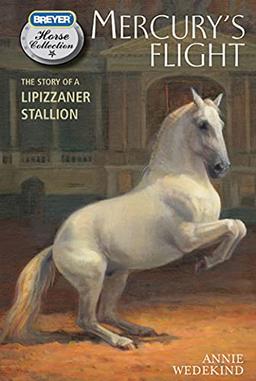 BREYER
Horse Collection

MERCURY'S FLIGHT

THE STORY OF A
LIPIZZANER
STALLION

ANNIE
WEDEKIND